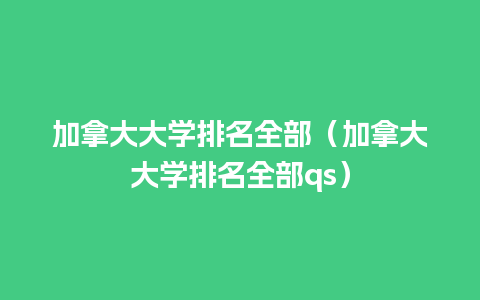 加拿大大学排名全部（加拿大大学排名全部qs）